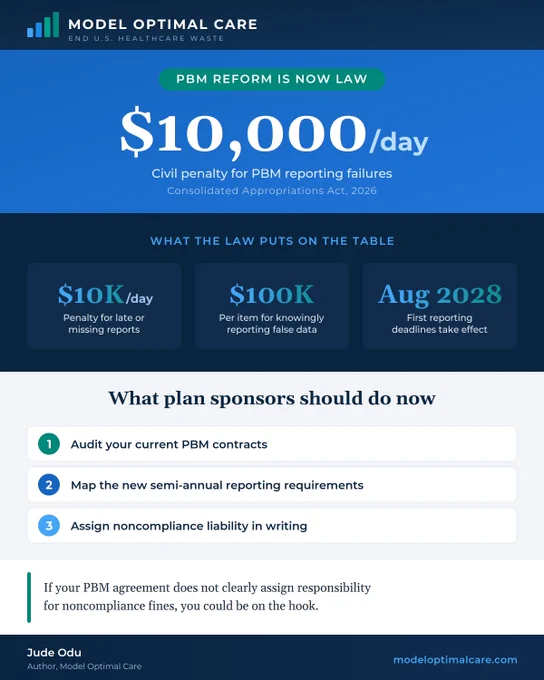 MODEL OPTIMAL CARE
END U.S. HEALTHCARE WASTE

PBM REFORM IS NOW LAW

$10,000/day

Civil penalty for PBM reporting failures

Consolidated Appropriations Act, 2026

WHAT THE LAW PUTS ON THE TABLE

$10K/day
Penalty for late or missing reports

$100K
Per item for knowingly reporting false data

Aug 2028
First reporting deadlines take effect

What plan sponsors should do now

1 Audit your current PBM contracts

2 Map the new semi-annual reporting requirements

3 Assign noncompliance liability in writing

If your PBM agreement does not clearly assign responsibility for noncompliance fines, you could be on the hook.

Jude Odu
Author, Model Optimal Care

modeloptimalcare.com